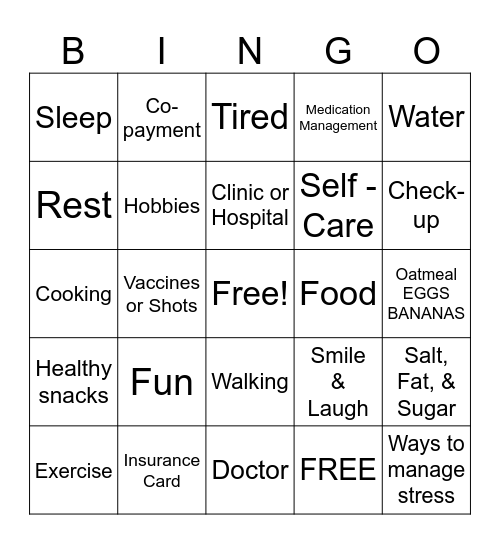 | B | I | N | G | O |
|---|---|---|---|---|
| Sleep | Co-payment | Tired | Medication Management | Water |
| Rest | Hobbies | Clinic or Hospital | Self - Care | Check-up |
| Cooking | Vaccines or Shots | Free! | Food | Oatmeal EGGS BANANAS |
| Healthy snacks | Fun | Walking | Smile & Laugh | Salt, Fat, & Sugar |
| Exercise | Insurance Card | Doctor | FREE | Ways to manage stress |